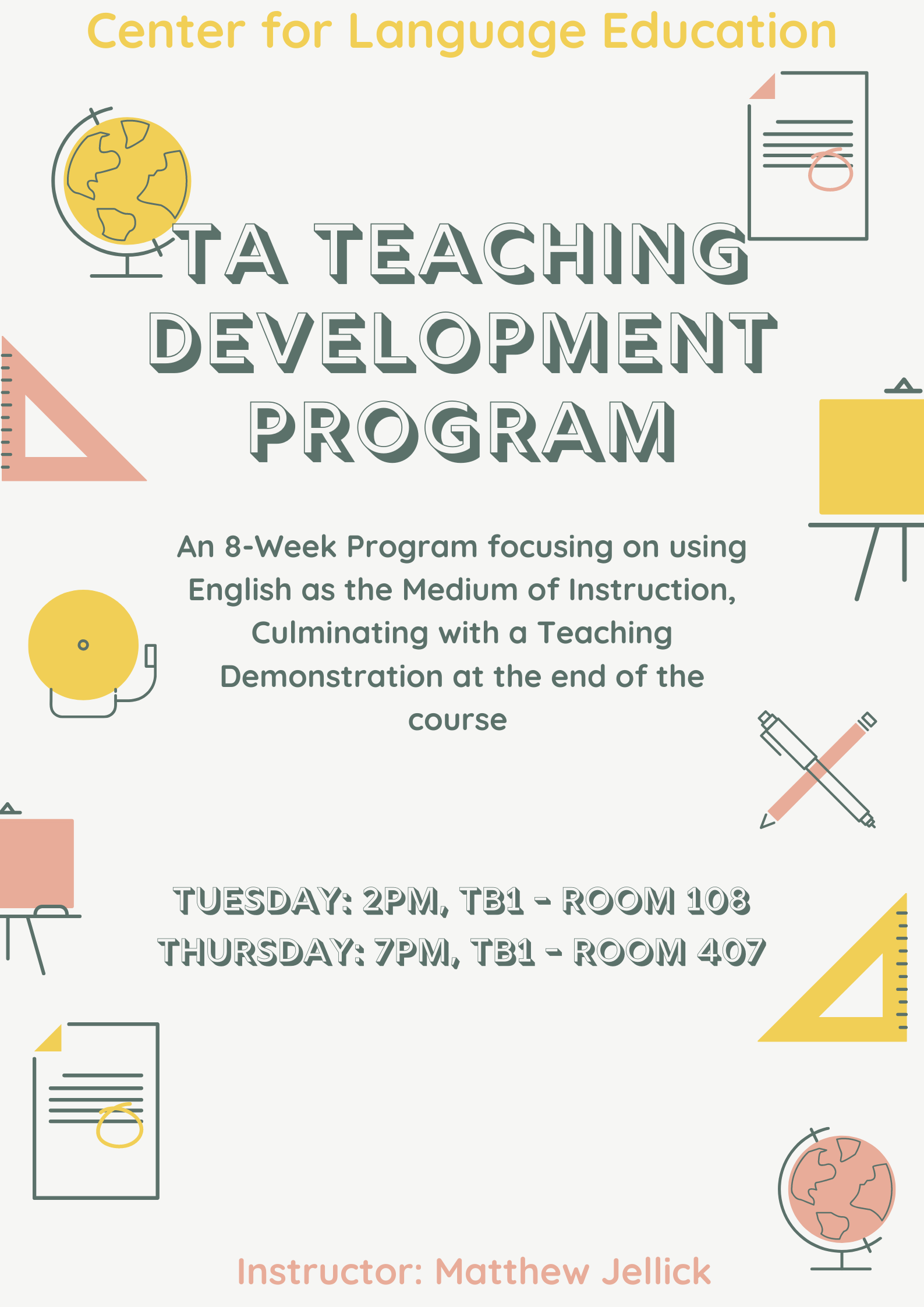 Center for Language Education

TA TEACHING DEVELOPMENT PROGRAM

An 8-Week Program focusing on using English as the Medium of Instruction, Culminating with a Teaching Demonstration at the end of the course

TUESDAY: 2PM, TB1 - ROOM 108
THURSDAY: 7PM, TB1 - ROOM 407

Instructor: Matthew Jellick